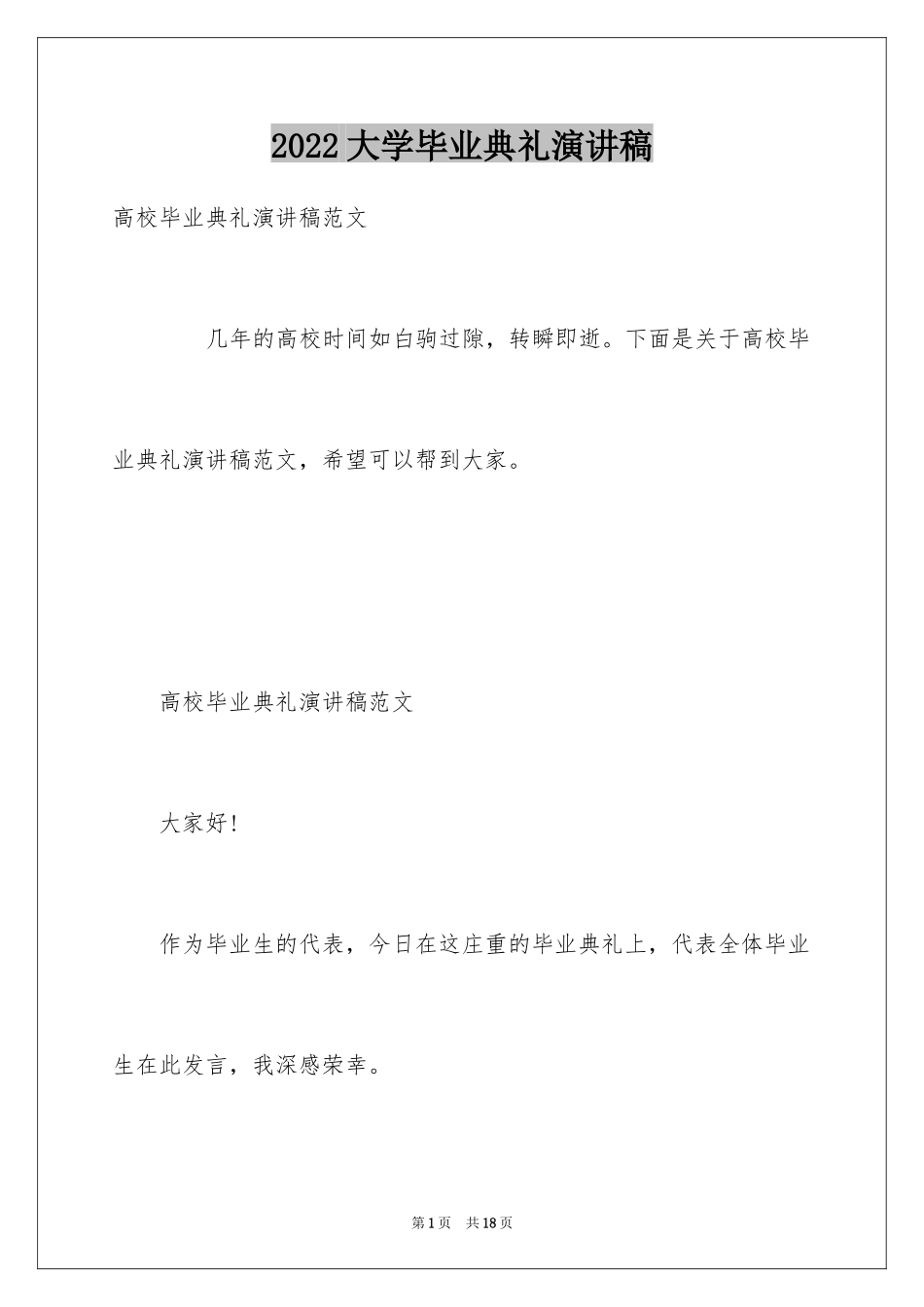 2022大学毕业典礼演讲稿

高校毕业典礼演讲稿范文

几年的高校时间如白驹过隙，转瞬即逝。下面是关于高校毕业典礼演讲稿范文，希望可以帮到大家。

高校毕业典礼演讲稿范文

大家好!

作为毕业生的代表，今日在这庄重的毕业典礼上，代表全体毕业生在此发言，我深感荣幸。

第1页 共18页